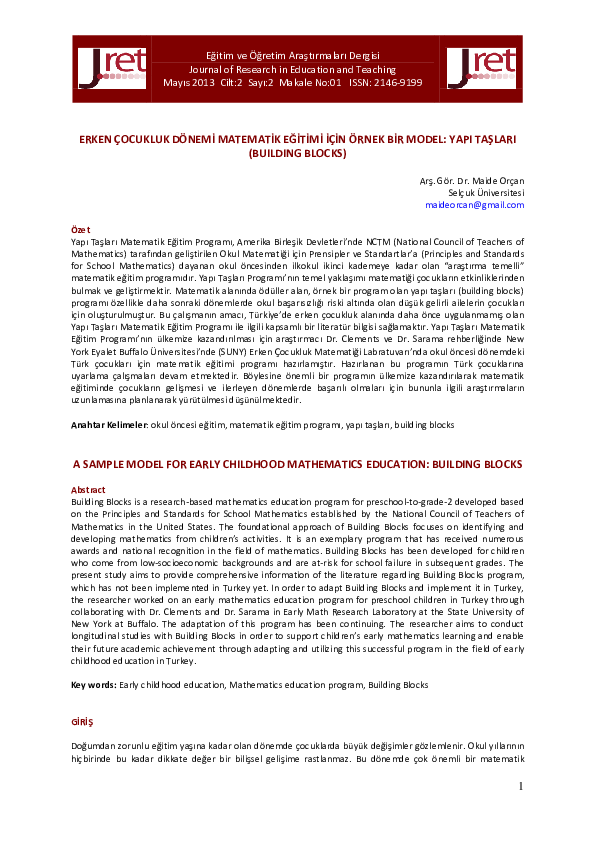 Jret

Eğitim ve Öğretim Araştırmaları Dergisi
Journal of Research in Education and Teaching
Mayıs 2013 Cilt:2 Sayı:2 Makale No:01 ISSN: 2146-9199

Jret

ERKEN ÇOCUKLUK DÖNEMİ MATEMATİK EĞİTİMİ İÇİN ÖRNEK BİR MODEL: YAPI TAŞLARI (BUILDING BLOCKS)

Arş. Gör. Dr. Maide Orçan
Selçuk Üniversitesi
maideorcan@gmail.com

Özet
Yapı Taşları Matematik Eğitim Programı, Amerika Birleşik Devletleri'nde NCTM (National Council of Teachers of Mathematics) tarafından geliştirilen Okul Matematiği için Prensipler ve Standartlar'a (Principles and Standards for School Mathematics) dayanan okul öncesinden ilkokul ikinci kademeye kadar olan "araştırma temelli" matematik eğitim programıdır. Yapı Taşları Programı'nın temel yaklaşımı matematiği çocukların etkinliklerinden bulmak ve geliştirmektir. Matematik alanında ödüller alan, örnek bir program olan yapı taşları (building blocks) programı özellikle daha sonraki dönemlerde okul başarısızlığı riski altında olan düşük gelirli ailelerin çocukları için oluşturulmuştur. Bu çalışmanın amacı, Türkiye'de erken çocukluk alanında daha önce uygulanmamış olan Yapı Taşları Matematik Eğitim Programı ile ilgili kapsamlı bir literatür bilgisi sağlamaktır. Yapı Taşları Matematik Eğitim Programı'nın ülkemize kazandırılması için araştırmacı Dr. Clements ve Dr. Sarama rehberliğinde New York Eyalet Buffalo Üniversitesi'nde (SUNY) Erken Çocukluk Matematiği Labratuvarı'nda okul öncesi dönemdeki Türk çocukları için matematik eğitimi programı hazırlamıştır. Hazırlanan bu programın Türk çocuklarına uyarlama çalışmaları devam etmektedir. Böylesine önemli bir programın ülkemize kazandırılarak matematik eğitiminde çocukların gelişmesi ve ilerleyen dönemlerde başarılı olmaları için bununla ilgili araştırmaların uzunlamasına planlanarak yürütülmesi düşünülmektedir.

Anahtar Kelimeler: okul öncesi eğitim, matematik eğitim programı, yapı taşları, building blocks

A SAMPLE MODEL FOR EARLY CHILDHOOD MATHEMATICS EDUCATION: BUILDING BLOCKS

Abstract
Building Blocks is a research-based mathematics education program for preschool-to-grade-2 developed based on the Principles and Standards for School Mathematics established by the National Council of Teachers of Mathematics in the United States. The foundational approach of Building Blocks focuses on identifying and developing mathematics from children's activities. It is an exemplary program that has received numerous awards and national recognition in the field of mathematics. Building Blocks has been developed for children who come from low-socioeconomic backgrounds and are at-risk for school failure in subsequent grades. The present study aims to provide comprehensive information of the literature regarding Building Blocks program, which has not been implemented in Turkey yet. In order to adapt Building Blocks and implement it in Turkey, the researcher worked on an early mathematics education program for preschool children in Turkey through collaborating with Dr. Clements and Dr. Sarama in Early Math Research Laboratory at the State University of New York at Buffalo. The adaptation of this program has been continuing. The researcher aims to conduct longitudinal studies with Building Blocks in order to support children's early mathematics learning and enable their future academic achievement through adapting and utilizing this successful program in the field of early childhood education in Turkey.

Key words: Early childhood education, Mathematics education program, Building Blocks

GİRİŞ

Doğumdan zorunlu eğitim yaşına kadar olan dönemde çocuklarda büyük değişimler gözlemlenir. Okul yıllarının hiçbirinde bu kadar dikkate değer bir bilişsel gelişime rastlanmaz. Bu dönemde çok önemli bir matematik

1